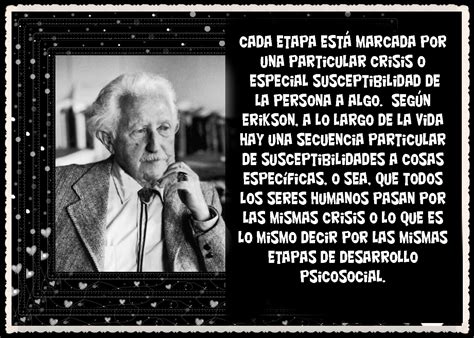 CADA ETAPA ESTÁ MARCADA POR UNA PARTICULAR CRISIS O ESPECIAL SUSCEPTIBILIDAD DE LA PERSONA A ALGO. SEGÚN ERIKSON, A LO LARGO DE LA VIDA HAY UNA SECUENCIA PARTICULAR DE SUSCEPTIBILIDADES A COSAS ESPECÍFICAS, O SEA, QUE TODOS LOS SERES HUMANOS PASAN POR LAS MISMAS CRISIS O LO QUE ES LO MISMO DECIR POR LAS MISMAS ETAPAS DE DESARROLLO PSICOSOCIAL.